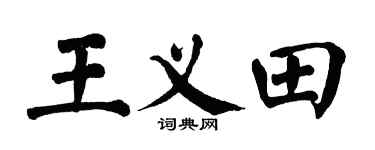 王义田
词典网